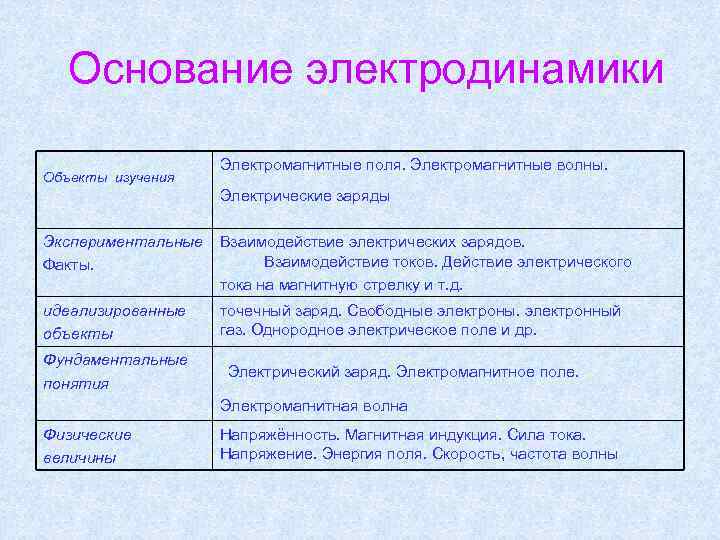 Основание электродинамики

| | |
|---|---|
| Объекты изучения | Электромагнитные поля. Электромагнитные волны. Электрические заряды |
| Экспериментальные Факты. | Взаимодействие электрических зарядов. Взаимодействие токов. Действие электрического тока на магнитную стрелку и т.д. |
| идеализированные объекты | точечный заряд. Свободные электроны. электронный газ. Однородное электрическое поле и др. |
| Фундаментальные понятия | Электрический заряд. Электромагнитное поле. Электромагнитная волна |
| Физические величины | Напряжённость. Магнитная индукция. Сила тока. Напряжение. Энергия поля. Скорость, частота волны |